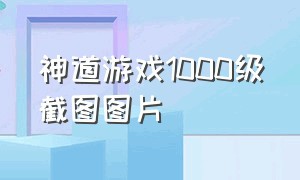 神道游戏1000级截图图片